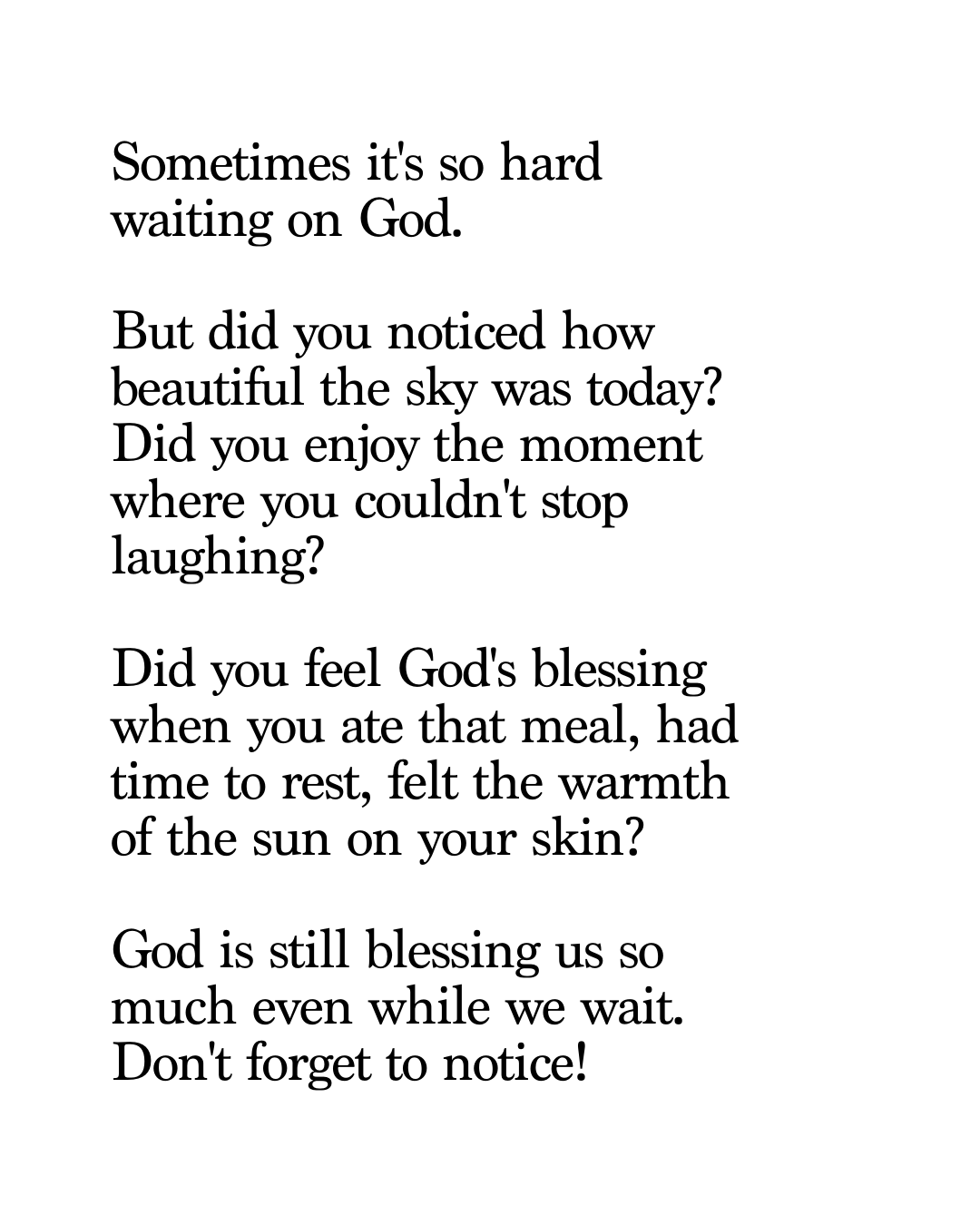 Sometimes it's so hard waiting on God.

But did you noticed how beautiful the sky was today? Did you enjoy the moment where you couldn't stop laughing?

Did you feel God's blessing when you ate that meal, had time to rest, felt the warmth of the sun on your skin?

God is still blessing us so much even while we wait. Don't forget to notice!